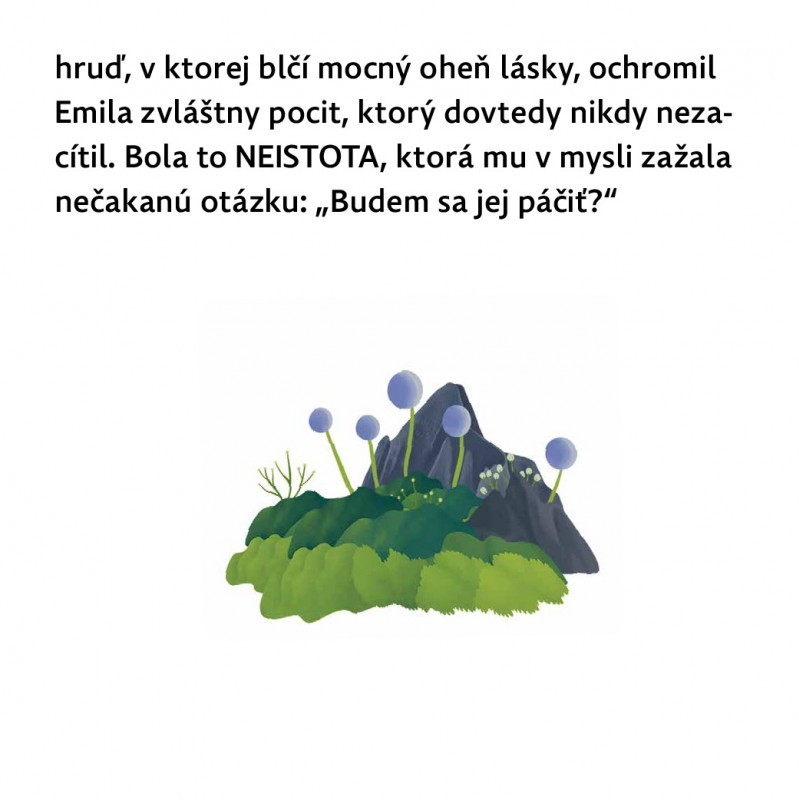 hruď, v ktorej blčí mocný oheň lásky, ochromil Emila zvláštny pocit, ktorý dovtedy nikdy nezacítil. Bola to NEISTOTA, ktorá mu v mysli zažala nečakanú otázku: „Budem sa jej páčiť?“